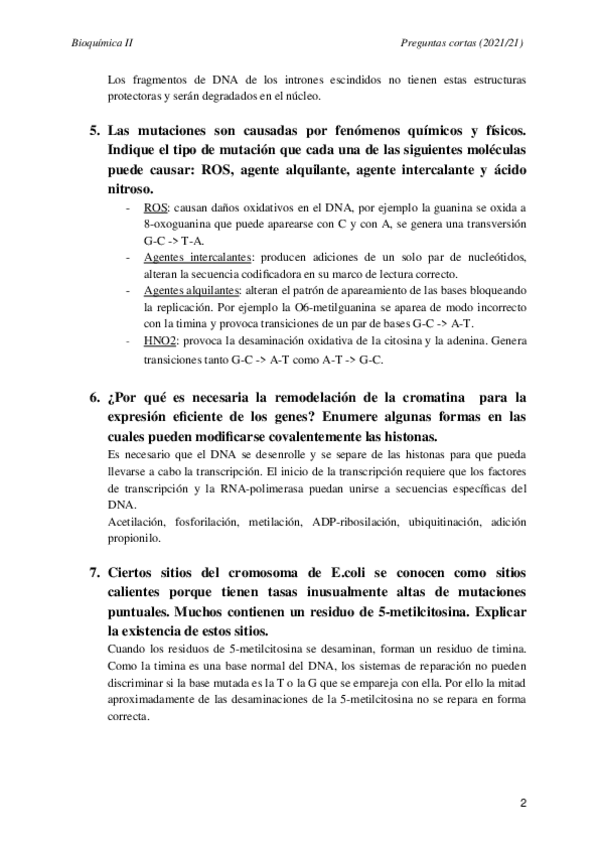 Bioquímica II

Preguntas cortas (2021/21)

Los fragmentos de DNA de los intrones escindidos no tienen estas estructuras protectoras y serán degradados en el núcleo.

5. Las mutaciones son causadas por fenómenos químicos y físicos. Indique el tipo de mutación que cada una de las siguientes moléculas puede causar: ROS, agente alquilante, agente intercalante y ácido nitroso.

- ROS: causan daños oxidativos en el DNA, por ejemplo la guanina se oxida a 8-oxoguanina que puede aparearse con C y con A, se genera una transversión G-C -> T-A.
- Agentes intercalantes: producen adiciones de un solo par de nucleótidos, alteran la secuencia codificadora en su marco de lectura correcto.
- Agentes alquilantes: alteran el patrón de apareamiento de las bases bloqueando la replicación. Por ejemplo la O6-metilguanina se aparea de modo incorrecto con la timina y provoca transiciones de un par de bases G-C -> A-T.
- HNO2: provoca la desaminación oxidativa de la citosina y la adenina. Genera transiciones tanto G-C -> A-T como A-T -> G-C.

6. ¿Por qué es necesaria la remodelación de la cromatina para la expresión eficiente de los genes? Enumere algunas formas en las cuales pueden modificarse covalentemente las histonas.

Es necesario que el DNA se desenrolle y se separe de las histonas para que pueda llevarse a cabo la transcripción. El inicio de la transcripción requiere que los factores de transcripción y la RNA-polimerasa puedan unirse a secuencias específicas del DNA.

Acetilación, fosforilación, metilación, ADP-ribosilación, ubiquitinación, adición propionilo.

7. Ciertos sitios del cromosoma de E.coli se conocen como sitios calientes porque tienen tasas inusualmente altas de mutaciones puntuales. Muchos contienen un residuo de 5-metilcitosina. Explicar la existencia de estos sitios.

Cuando los residuos de 5-metilcitosina se desaminan, forman un residuo de timina. Como la timina es una base normal del DNA, los sistemas de reparación no pueden discriminar si la base mutada es la T o la G que se empareja con ella. Por ello la mitad aproximadamente de las desaminaciones de la 5-metilcitosina no se repara en forma correcta.

2